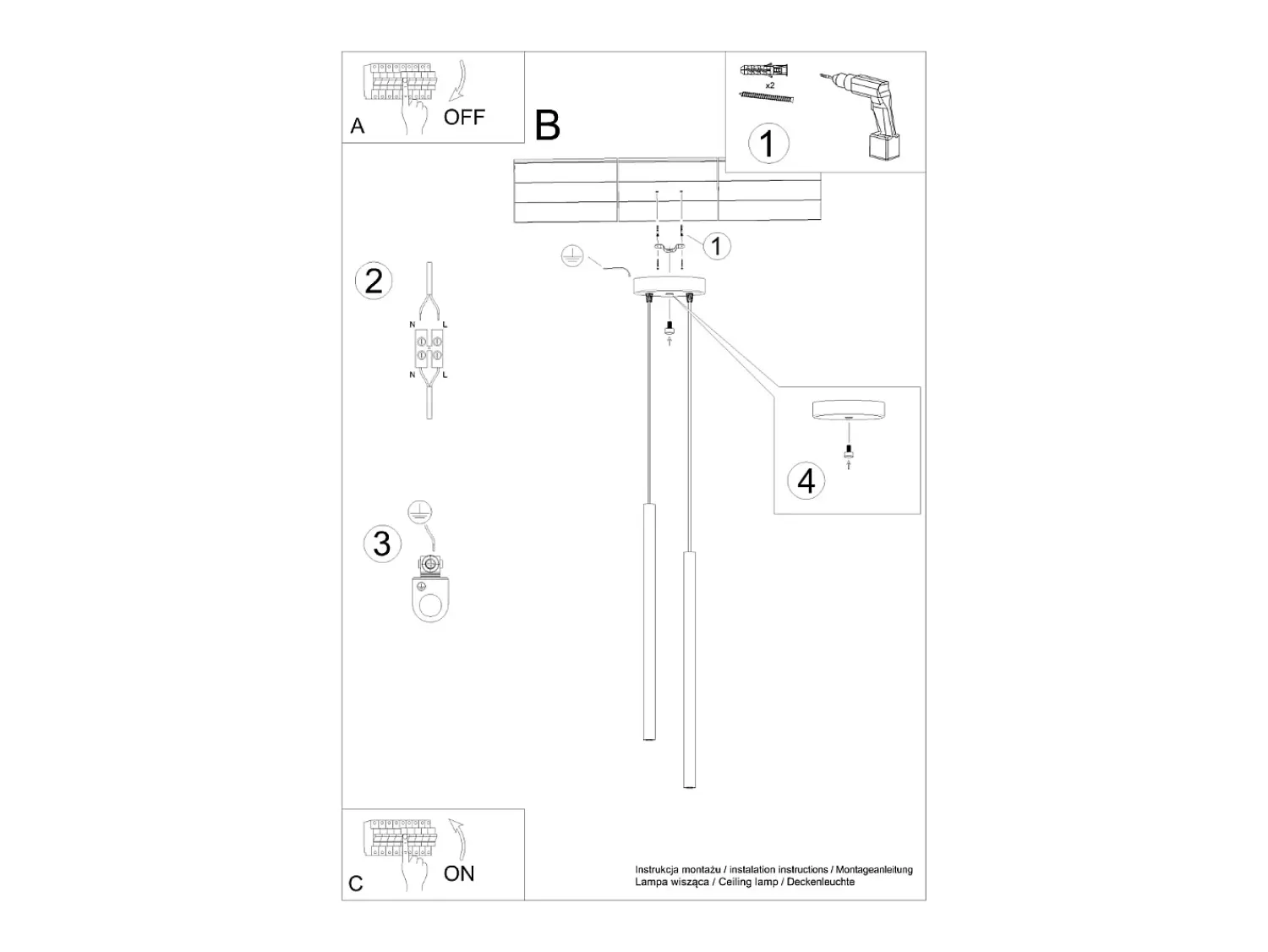 A
OFF

B

x2

1

1

2

N L
N L

4

3

C
ON

Instrukcja montażu / instalation instructions / Montageanleitung
Lampa wisząca / Ceiling lamp / Deckenleuchte